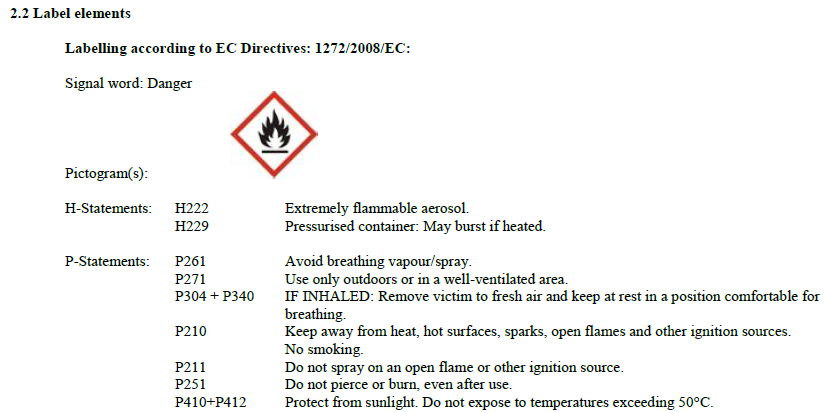 2.2 Label elements

Labelling according to EC Directives: 1272/2008/EC:

Signal word: Danger

Pictogram(s):

H-Statements: H222 Extremely flammable aerosol.
H229 Pressurised container: May burst if heated.

P-Statements: P261 Avoid breathing vapour/spray.
P271 Use only outdoors or in a well-ventilated area.
P304 + P340 IF INHALED: Remove victim to fresh air and keep at rest in a position comfortable for breathing.
P210 Keep away from heat, hot surfaces, sparks, open flames and other ignition sources. No smoking.
P211 Do not spray on an open flame or other ignition source.
P251 Do not pierce or burn, even after use.
P410+P412 Protect from sunlight. Do not expose to temperatures exceeding 50°C.